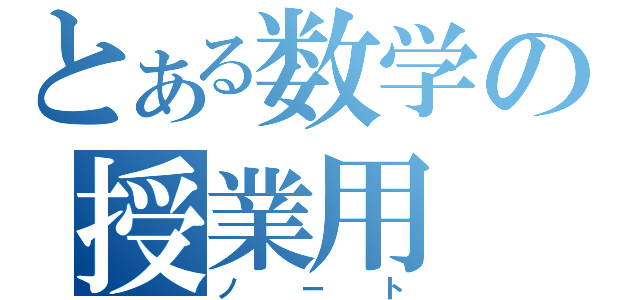 とある数学の
授業用
ノート